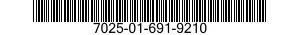 7025-01-691-9210